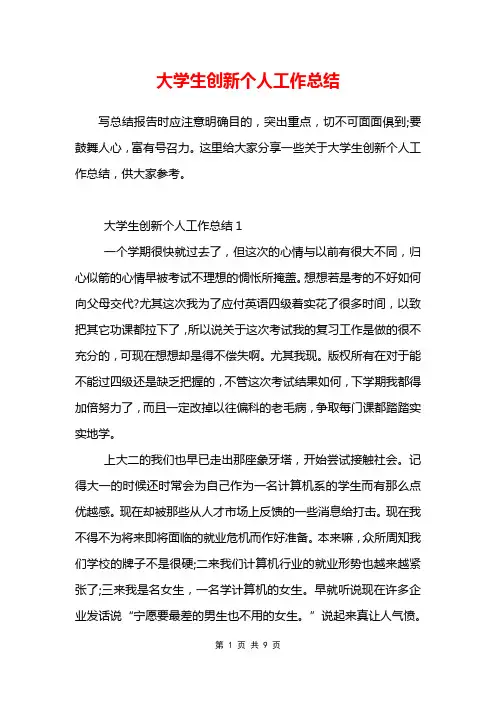 大学生创新个人工作总结

写总结报告时应注意明确目的，突出重点，切不可面面俱到;要鼓舞人心，富有号召力。这里给大家分享一些关于大学生创新个人工作总结，供大家参考。

大学生创新个人工作总结 1

一个学期很快就过去了，但这次的心情与以前有很大不同，归心似箭的心情早被考试不理想的惆怅所掩盖。想想若是考的不好如何向父母交代?尤其这次我为了应付英语四级着实花了很多时间，以致把其它功课都拉下了，所以说关于这次考试我的复习工作是做的很不充分的，可现在想想却是得不偿失啊。尤其我现。版权所有在对于能不能过四级还是缺乏把握的，不管这次考试结果如何，下学期我都得加倍努力了，而且一定改掉以往偏科的老毛病，争取每门课都踏踏实实地学。

上大二的我们也早已走出那座象牙塔，开始尝试接触社会。记得大一的时候还时常会为自己作为一名计算机系的学生而有那么点优越感。现在却被那些从人才市场上反馈的一些消息给打击。现在我不得不为将来即将面临的就业危机而作好准备。本来嘛，众所周知我们学校的牌子不是很硬;二来我们计算机行业的就业形势也越来越紧张了;三来我是名女生，一名学计算机的女生。早就听说现在许多企业发话说“宁愿要最差的男生也不用的女生。”说起来真让人气愤。

第 1 页 共 9 页